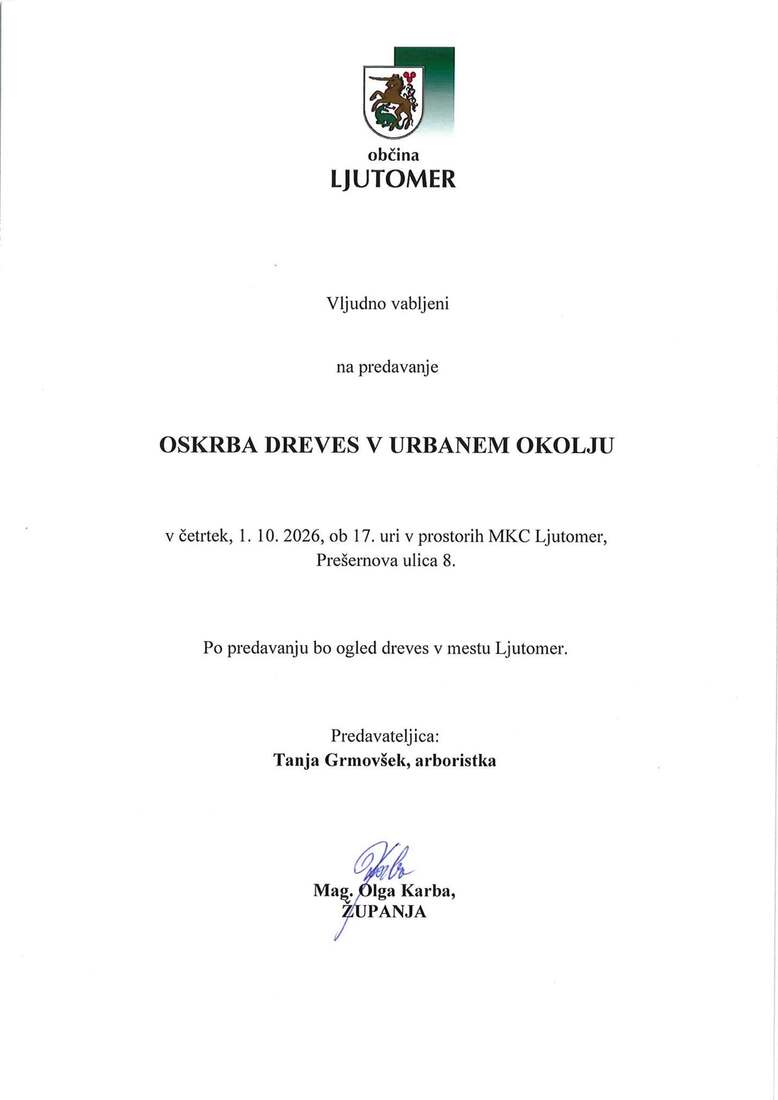 občina
LJUTOMER

Vljudno vabljeni

na predavanje

OSKRBA DREVES V URBANEM OKOLJU

v četrtek, 1. 10. 2026, ob 17. uri v prostorih MKC Ljutomer, Prešernova ulica 8.

Po predavanju bo ogled dreves v mestu Ljutomer.

Predavateljica:
Tanja Grmovšek, arboristka

Mag. Olga Karba,
ŽUPANJA